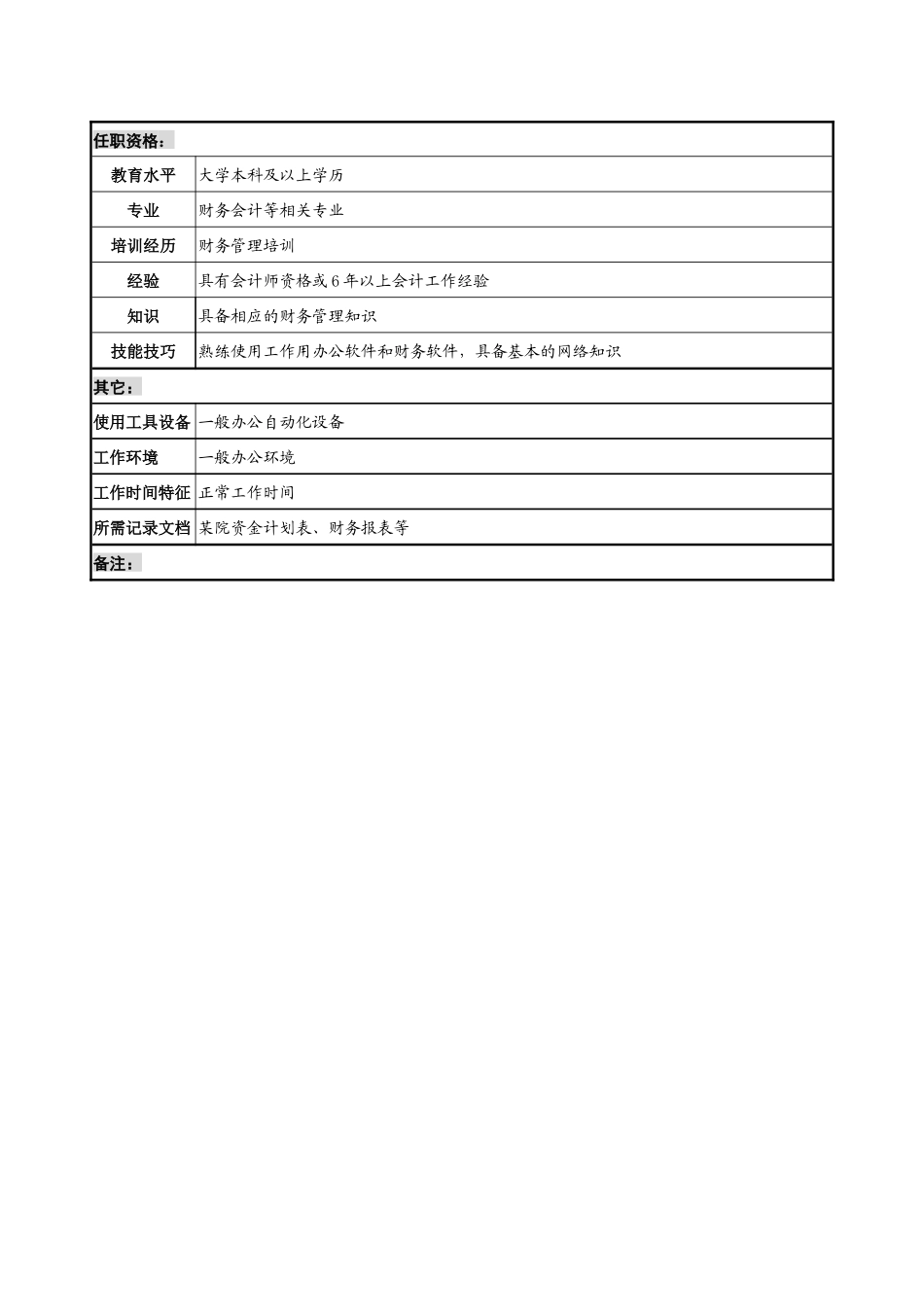 | 任职资格： | |
|---|---|
| 教育水平 | 大学本科及以上学历 |
| 专业 | 财务会计等相关专业 |
| 培训经历 | 财务管理培训 |
| 经验 | 具有会计师资格或6年以上会计工作经验 |
| 知识 | 具备相应的财务管理知识 |
| 技能技巧 | 熟练使用工作用办公软件和财务软件，具备基本的网络知识 |
| 其它： | |
| 使用工具设备 | 一般办公自动化设备 |
| 工作环境 | 一般办公环境 |
| 工作时间特征 | 正常工作时间 |
| 所需记录文档 | 某院资金计划表、财务报表等 |
| 备注： | |